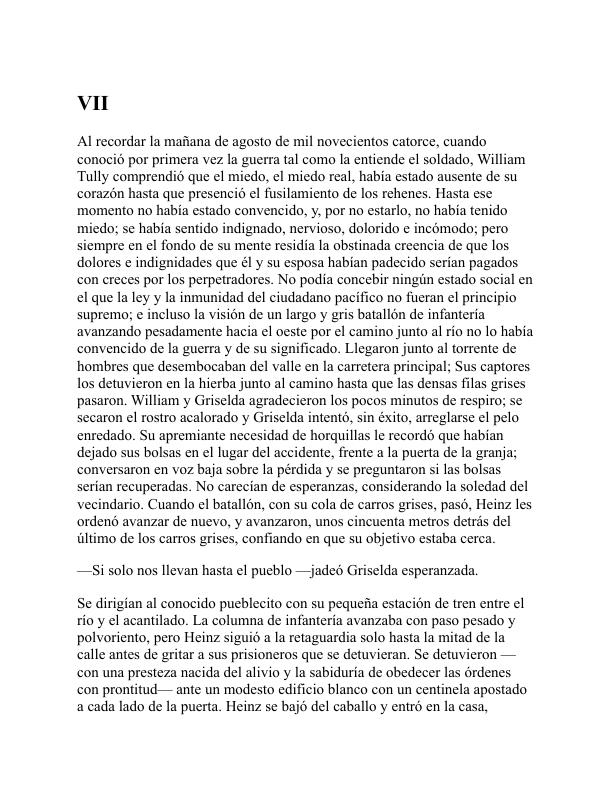 VII

Al recordar la mañana de agosto de mil novecientos catorce, cuando conoció por primera vez la guerra tal como la entiende el soldado, William Tully comprendió que el miedo, el miedo real, había estado ausente de su corazón hasta que presenció el fusilamiento de los rehenes. Hasta ese momento no había estado convencido, y, por no estarlo, no había tenido miedo; se había sentido indignado, nervioso, dolorido e incómodo; pero siempre en el fondo de su mente residía la obstinada creencia de que los dolores e indignidades que él y su esposa habían padecido serían pagados con creces por los perpetradores. No podía concebir ningún estado social en el que la ley y la inmunidad del ciudadano pacífico no fueran el principio supremo; e incluso la visión de un largo y gris batallón de infantería avanzando pesadamente hacia el oeste por el camino junto al río no lo había convencido de la guerra y de su significado. Llegaron junto al torrente de hombres que desembocaban del valle en la carretera principal; Sus captores los detuvieron en la hierba junto al camino hasta que las densas filas grises pasaron. William y Griselda agradecieron los pocos minutos de respiro; se secaron el rostro acalorado y Griselda intentó, sin éxito, arreglarse el pelo enredado. Su apremiante necesidad de horquillas le recordó que habían dejado sus bolsas en el lugar del accidente, frente a la puerta de la granja; conversaron en voz baja sobre la pérdida y se preguntaron si las bolsas serían recuperadas. No carecían de esperanzas, considerando la soledad del vecindario. Cuando el batallón, con su cola de carros grises, pasó, Heinz les ordenó avanzar de nuevo, y avanzaron, unos cincuenta metros detrás del último de los carros grises, confiando en que su objetivo estaba cerca.

—Si solo nos llevan hasta el pueblo —jadeó Griselda esperanzada.

Se dirigían al conocido pueblecito con su pequeña estación de tren entre el río y el acantilado. La columna de infantería avanzaba con paso pesado y polvoriento, pero Heinz siguió a la retaguardia solo hasta la mitad de la calle antes de gritar a sus prisioneros que se detuvieran. Se detuvieron —con una presteza nacida del alivio y la sabiduría de obedecer las órdenes con prontitud— ante un modesto edificio blanco con un centinela apostado a cada lado de la puerta. Heinz se bajó del caballo y entró en la casa,